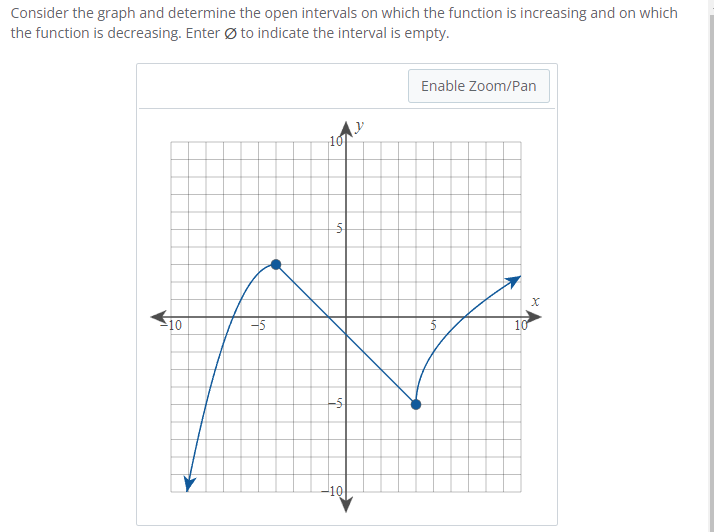 Consider the graph and determine the open intervals on which the function is increasing and on which the function is decreasing. Enter Ø to indicate the interval is empty.

Enable Zoom/Pan

$y$

10

5

$x$

−10

−5

5

10

−5

−10